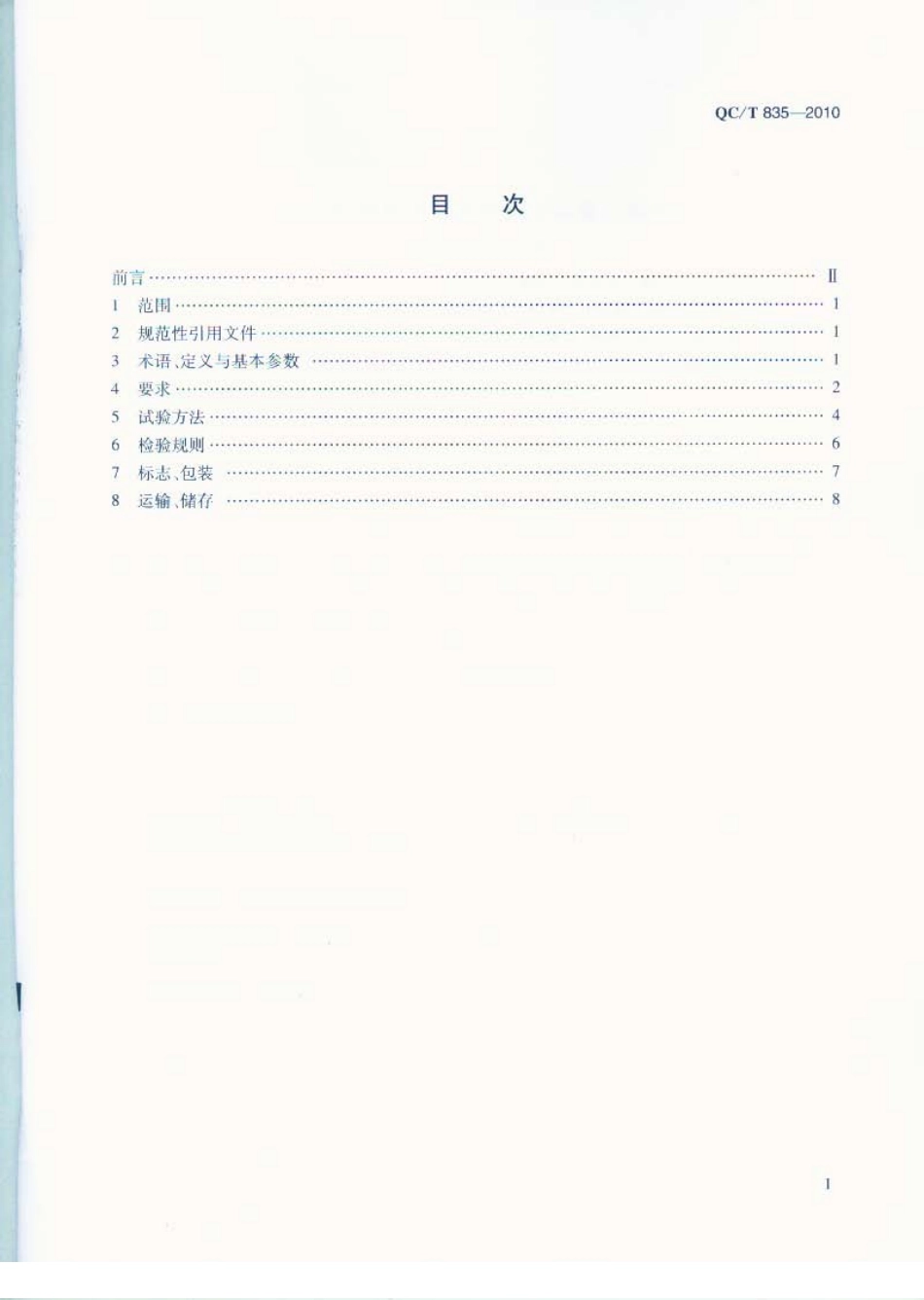 QC/T 835—2010

目 次

前言 Ⅱ

1 范围 1

2 规范性引用文件 1

3 术语、定义与基本参数 1

4 要求 2

5 试验方法 4

6 检验规则 6

7 标志、包装 7

8 运输、储存 8

I